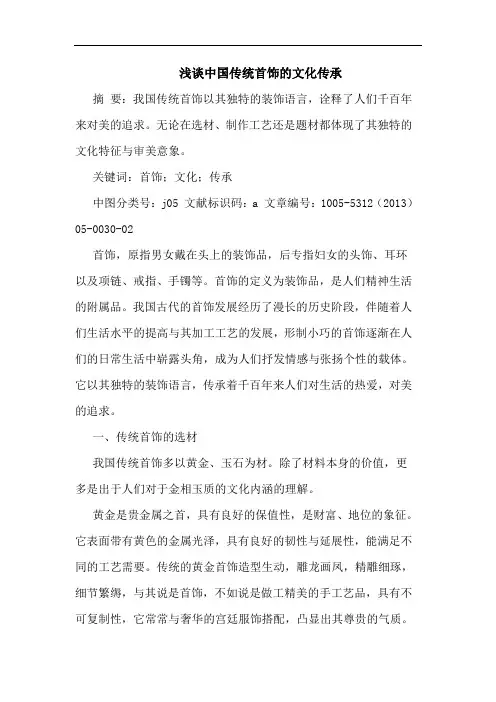 浅谈中国传统首饰的文化传承

摘 要：我国传统首饰以其独特的装饰语言，诠释了人们千百年来对美的追求。无论在选材、制作工艺还是题材都体现了其独特的文化特征与审美意象。

关键词：首饰；文化；传承

中图分类号：j05 文献标识码：a 文章编号：1005-5312（2013）05-0030-02

首饰，原指男女戴在头上的装饰品，后专指妇女的头饰、耳环以及项链、戒指、手镯等。首饰的定义为装饰品，是人们精神生活的附属品。我国古代的首饰发展经历了漫长的历史阶段，伴随着人们生活水平的提高与其加工工艺的发展，形制小巧的首饰逐渐在人们的日常生活中崭露头角，成为人们抒发情感与张扬个性的载体。它以其独特的装饰语言，传承着千百年来人们对生活的热爱，对美的追求。

一、传统首饰的选材

我国传统首饰多以黄金、玉石为材。除了材料本身的价值，更多是出于人们对于金相玉质的文化内涵的理解。

黄金是贵金属之首，具有良好的保值性，是财富、地位的象征。它表面带有黄色的金属光泽，具有良好的韧性与延展性，能满足不同的工艺需要。传统的黄金首饰造型生动，雕龙画凤，精雕细琢，细节繁缛，与其说是首饰，不如说是做工精美的手工艺品，具有不可复制性，它常常与奢华的宫廷服饰搭配，凸显出其尊贵的气质。